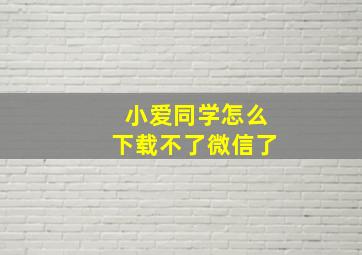 小爱同学怎么
下载不了微信了